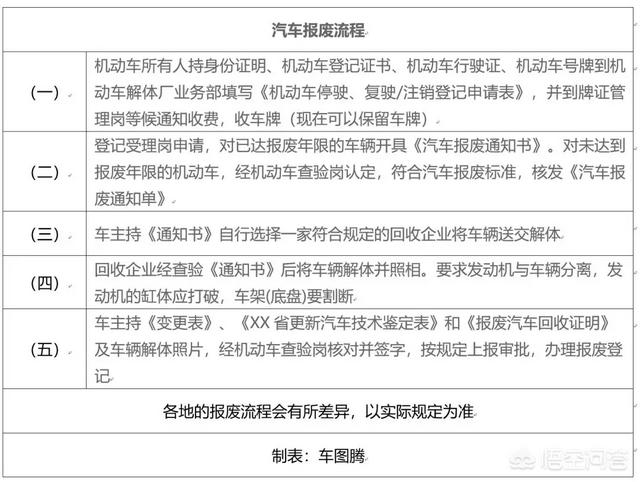 | 汽车报废流程 | |
|---|---|
| (一) | 机动车所有人持身份证明、机动车登记证书、机动车行驶证、机动车号牌到机动车解体厂业务部填写《机动车停驶、复驶/注销登记申请表》，并到牌证管理岗等候通知收费，收车牌（现在可以保留车牌） |
| (二) | 登记受理岗申请，对已达报废年限的车辆开具《汽车报废通知书》。对未达到报废年限的机动车，经机动车查验岗认定，符合汽车报废标准，核发《汽车报废通知单》 |
| (三) | 车主持《通知书》自行选择一家符合规定的回收企业将车辆送交解体 |
| (四) | 回收企业经查验《通知书》后将车辆解体并照相。要求发动机与车辆分离，发动机的缸体应打破，车架(底盘)要割断 |
| (五) | 车主持《变更表》、《XX 省更新汽车技术鉴定表》和《报废汽车回收证明》及车辆解体照片，经机动车查验岗核对并签字，按规定上报审批，办理报废登记 |
| 各地的报废流程会有所差异，以实际规定为准 | |
| 制表：车图腾 | |

悟空问答